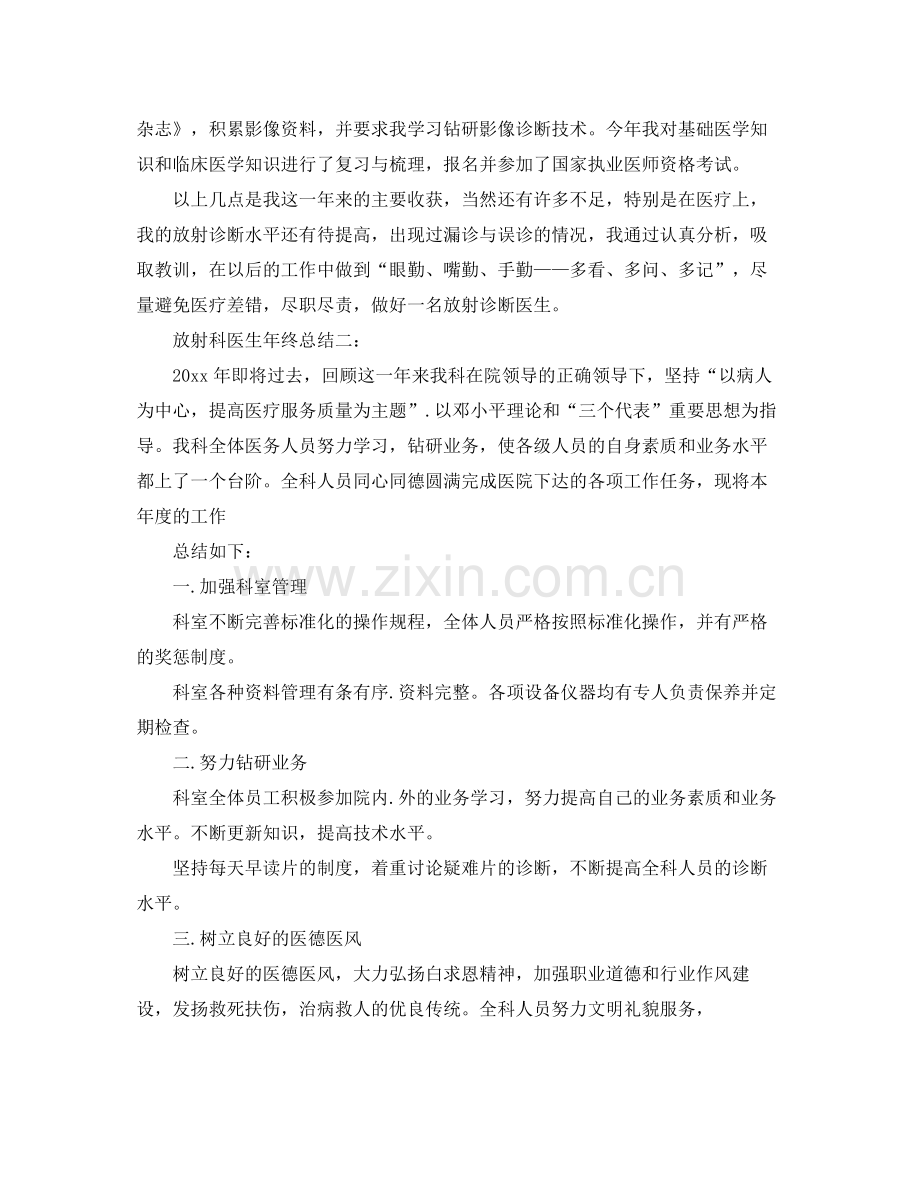 杂志》，积累影像资料，并要求我学习钻研影像诊断技术。今年我对基础医学知识和临床医学知识进行了复习与梳理，报名并参加了国家执业医师资格考试。

以上几点是我这一年来的主要收获，当然还有许多不足，特别是在医疗上，我的放射诊断水平还有待提高，出现过漏诊与误诊的情况，我通过认真分析，吸取教训，在以后的工作中做到“眼勤、嘴勤、手勤——多看、多问、多记”，尽量避免医疗差错，尽职尽责，做好一名放射诊断医生。

放射科医生年终总结二：

20xx年即将过去，回顾这一年来我科在院领导的正确领导下，坚持“以病人为中心，提高医疗服务质量为主题”.以邓小平理论和“三个代表”重要思想为指导。我科全体医务人员努力学习，钻研业务，使各级人员的自身素质和业务水平都上了一个台阶。全科人员同心同德圆满完成医院下达的各项工作任务，现将本年度的工作

总结如下：

一.加强科室管理

科室不断完善标准化的操作规程，全体人员严格按照标准化操作，并有严格的奖惩制度。

科室各种资料管理有条有序.资料完整。各项设备仪器均有专人负责保养并定期检查。

二.努力钻研业务

科室全体员工积极参加院内.外的业务学习，努力提高自己的业务素质和业务水平。不断更新知识，提高技术水平。

坚持每天早读片的制度，着重讨论疑难片的诊断，不断提高全科人员的诊断水平。

三.树立良好的医德医风

树立良好的医德医风，大力弘扬白求恩精神，加强职业道德和行业作风建设，发扬救死扶伤，治病救人的优良传统。全科人员努力文明礼貌服务，

www.zixin.com.cn